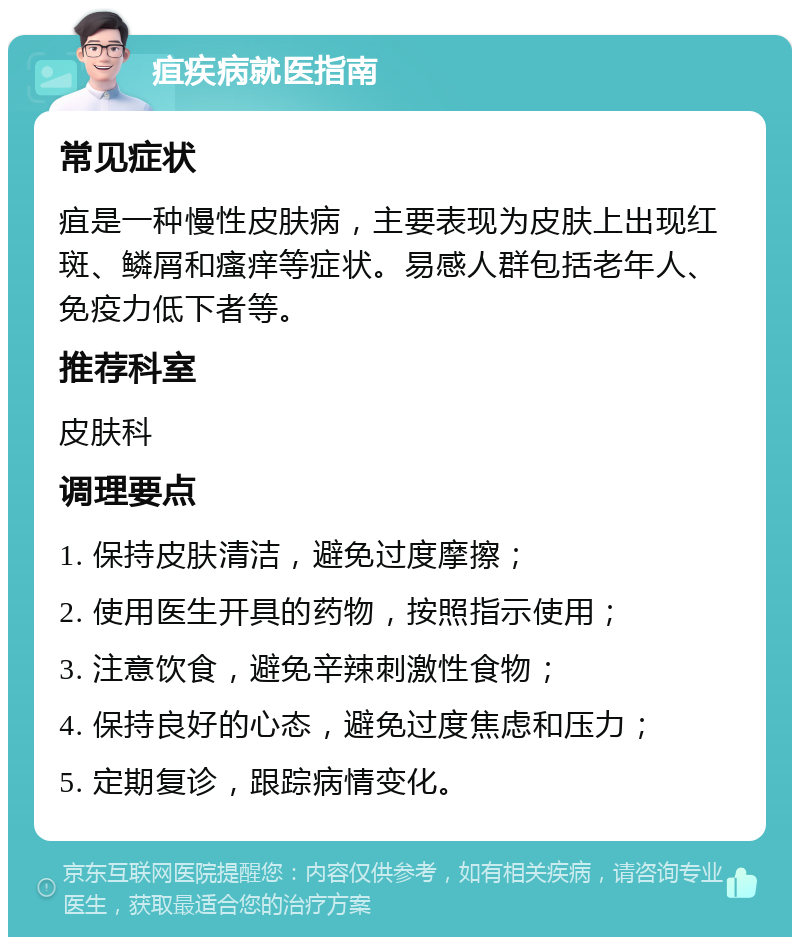 疽疾病就医指南

常见症状

疽是一种慢性皮肤病，主要表现为皮肤上出现红斑、鳞屑和瘙痒等症状。易感人群包括老年人、免疫力低下者等。

推荐科室

皮肤科

调理要点

1. 保持皮肤清洁，避免过度摩擦；

2. 使用医生开具的药物，按照指示使用；

3. 注意饮食，避免辛辣刺激性食物；

4. 保持良好的心态，避免过度焦虑和压力；

5. 定期复诊，跟踪病情变化。

京东互联网医院提醒您：内容仅供参考，如有相关疾病，请咨询专业医生，获取最适合您的治疗方案